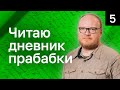 5

Читаю дневник прабабки